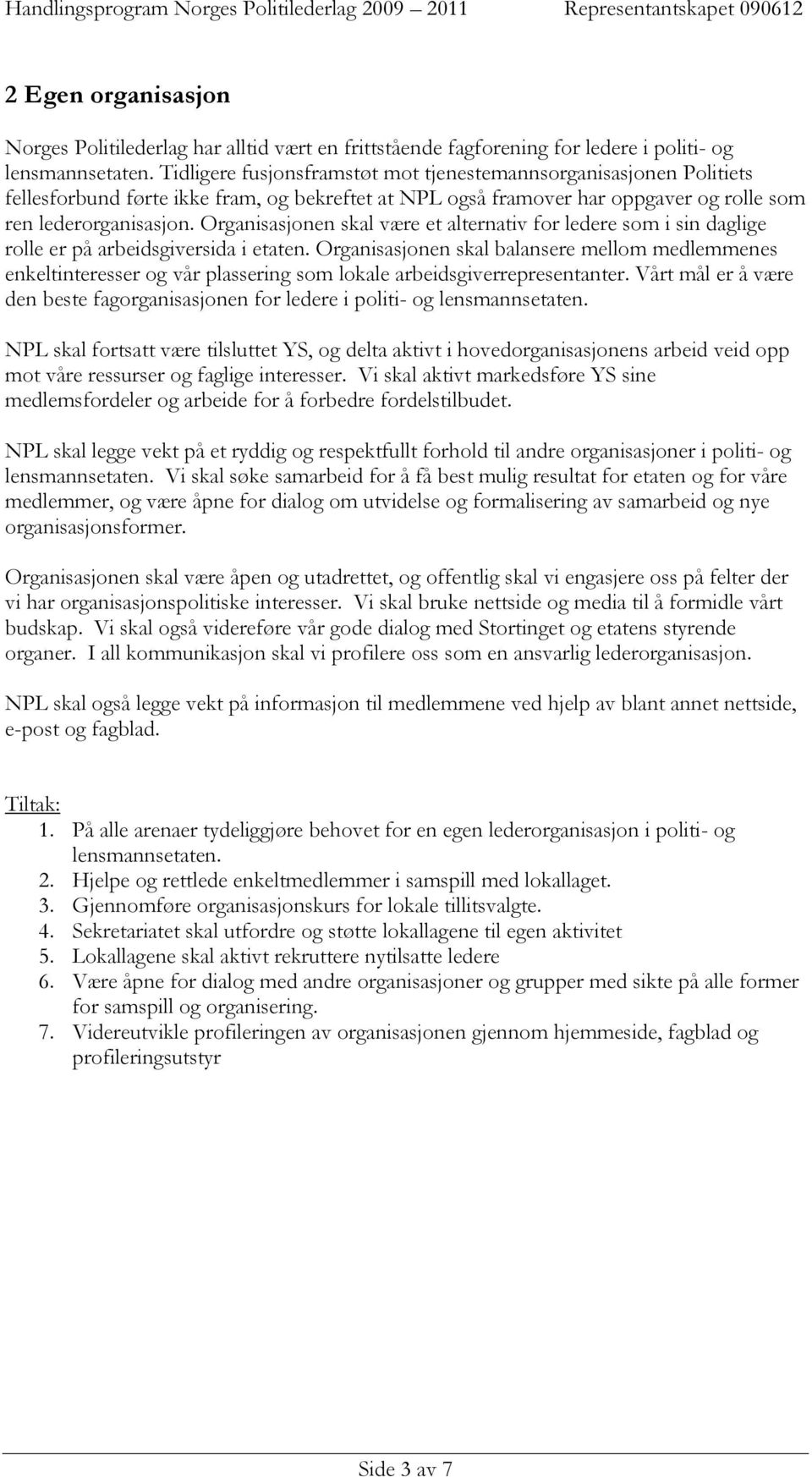 Handlingsprogram Norges Politilederlag 2009 – 2011 Representantskapet 090612

2 Egen organisasjon

Norges Politilederlag har alltid vært en frittstående fagforening for ledere i politi- og lensmannsetaten. Tidligere fusjonsframstøt mot tjenestemannsorganisasjonen Politiets fellesforbund førte ikke fram, og bekreftet at NPL også framover har oppgaver og rolle som ren lederorganisasjon. Organisasjonen skal være et alternativ for ledere som i sin daglige rolle er på arbeidsgiversida i etaten. Organisasjonen skal balansere mellom medlemmenes enkeltinteresser og vår plassering som lokale arbeidsgiverrepresentanter. Vårt mål er å være den beste fagorganisasjonen for ledere i politi- og lensmannsetaten.

NPL skal fortsatt være tilsluttet YS, og delta aktivt i hovedorganisasjonens arbeid veid opp mot våre ressurser og faglige interesser. Vi skal aktivt markedsføre YS sine medlemsfordeler og arbeide for å forbedre fordelstilbudet.

NPL skal legge vekt på et ryddig og respektfullt forhold til andre organisasjoner i politi- og lensmannsetaten. Vi skal søke samarbeid for å få best mulig resultat for etaten og for våre medlemmer, og være åpne for dialog om utvidelse og formalisering av samarbeid og nye organisasjonsformer.

Organisasjonen skal være åpen og utadrettet, og offentlig skal vi engasjere oss på felter der vi har organisasjonspolitiske interesser. Vi skal bruke nettside og media til å formidle vårt budskap. Vi skal også videreføre vår gode dialog med Stortinget og etatens styrende organer. I all kommunikasjon skal vi profilere oss som en ansvarlig lederorganisasjon.

NPL skal også legge vekt på informasjon til medlemmene ved hjelp av blant annet nettside, e-post og fagblad.

Tiltak:
1. På alle arenaer tydeliggjøre behovet for en egen lederorganisasjon i politi- og lensmannsetaten.
2. Hjelpe og rettlede enkeltmedlemmer i samspill med lokallaget.
3. Gjennomføre organisasjonskurs for lokale tillitsvalgte.
4. Sekretariatet skal utfordre og støtte lokallagene til egen aktivitet
5. Lokallagene skal aktivt rekruttere nytilsatte ledere
6. Være åpne for dialog med andre organisasjoner og grupper med sikte på alle former for samspill og organisering.
7. Videreutvikle profileringen av organisasjonen gjennom hjemmeside, fagblad og profileringsutstyr

Side 3 av 7